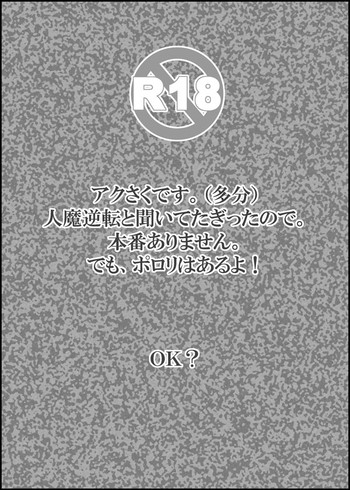 R18

アクさくです。(多分)
人魔逆転と聞いてたぎったので。
本番ありません。
でも、ポロリはあるよ！

OK？